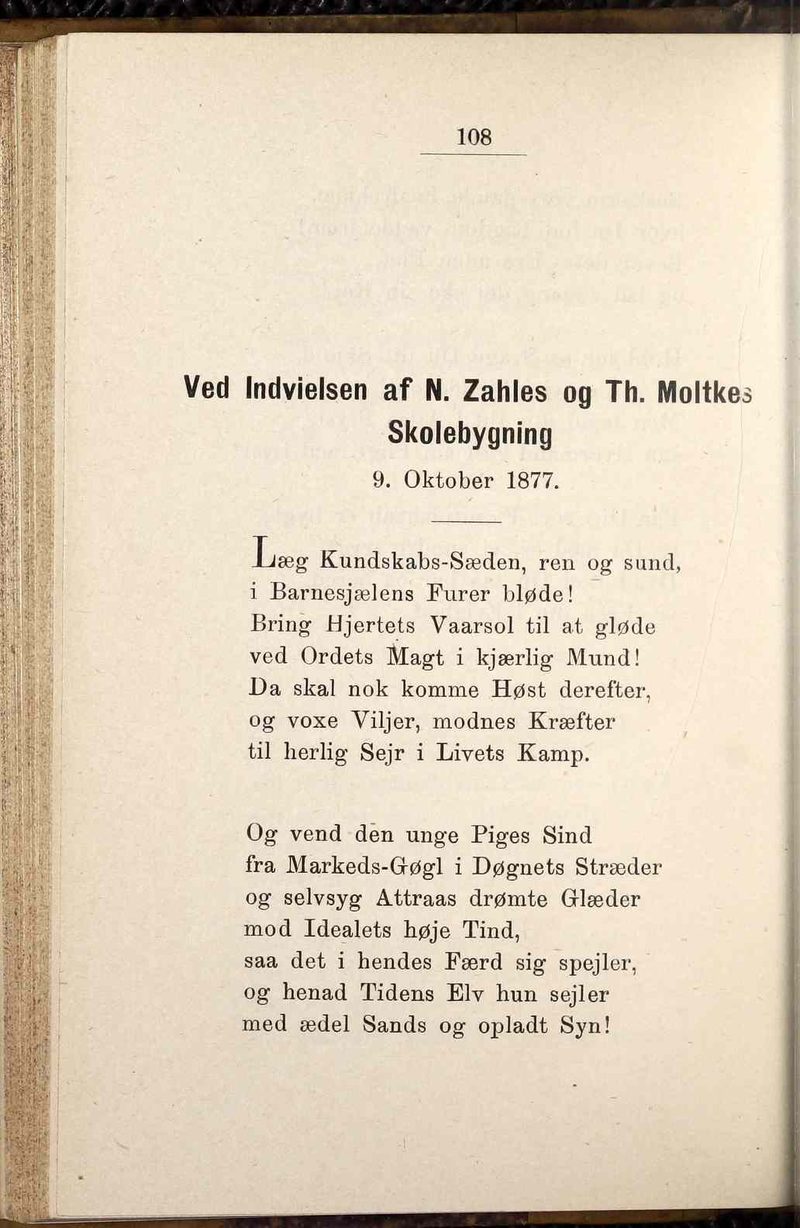 108

Ved Indvielsen af N. Zahles og Th. Moltkes Skolebygning
9. Oktober 1877.

Læg Kundskabs-Sæden, ren og sund,
i Barnesjælens Furer bløde!
Bring Hjertets Vaarsol til at gløde
ved Ordets Magt i kjærlig Mund!
Da skal nok komme Høst derefter,
og voxe Viljer, modnes Kræfter
til herlig Sejr i Livets Kamp.

Og vend den unge Piges Sind
fra Markeds-Gøgl i Døgnets Stræder
og selvsyg Attraas drømte Glæder
mod Idealets høje Tind,
saa det i hendes Færd sig spejler,
og henad Tidens Elv hun sejler
med ædel Sands og opladt Syn!